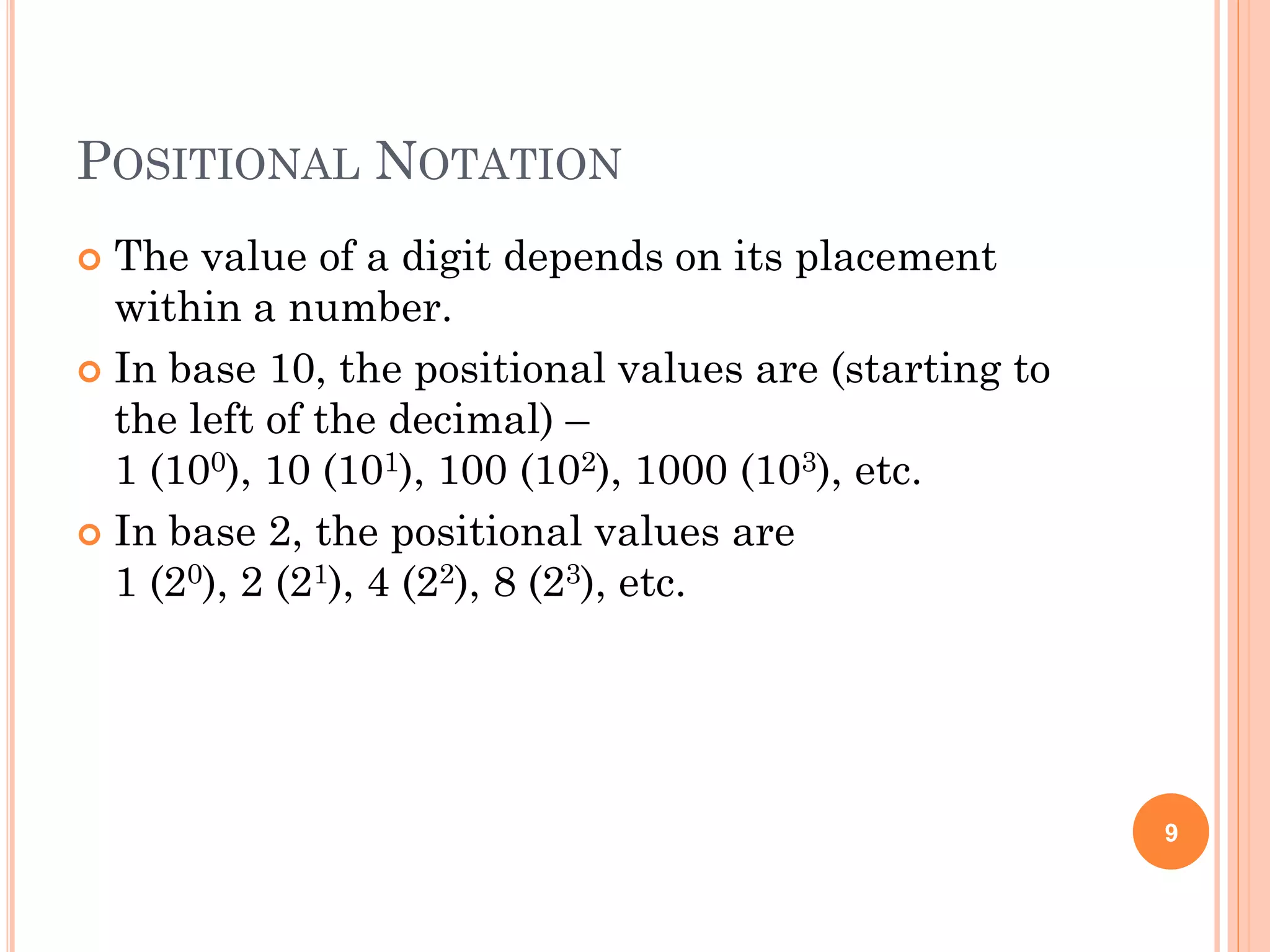 POSITIONAL NOTATION

The value of a digit depends on its placement within a number.

In base 10, the positional values are (starting to the left of the decimal) – 1 ($10^0$), 10 ($10^1$), 100 ($10^2$), 1000 ($10^3$), etc.

In base 2, the positional values are 1 ($2^0$), 2 ($2^1$), 4 ($2^2$), 8 ($2^3$), etc.

9